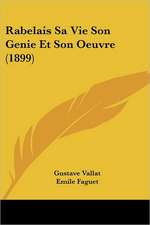 Rabelais Sa Vie Son Genie Et Son Oeuvre (1899)

Gustave Vallat
Emile Faguet